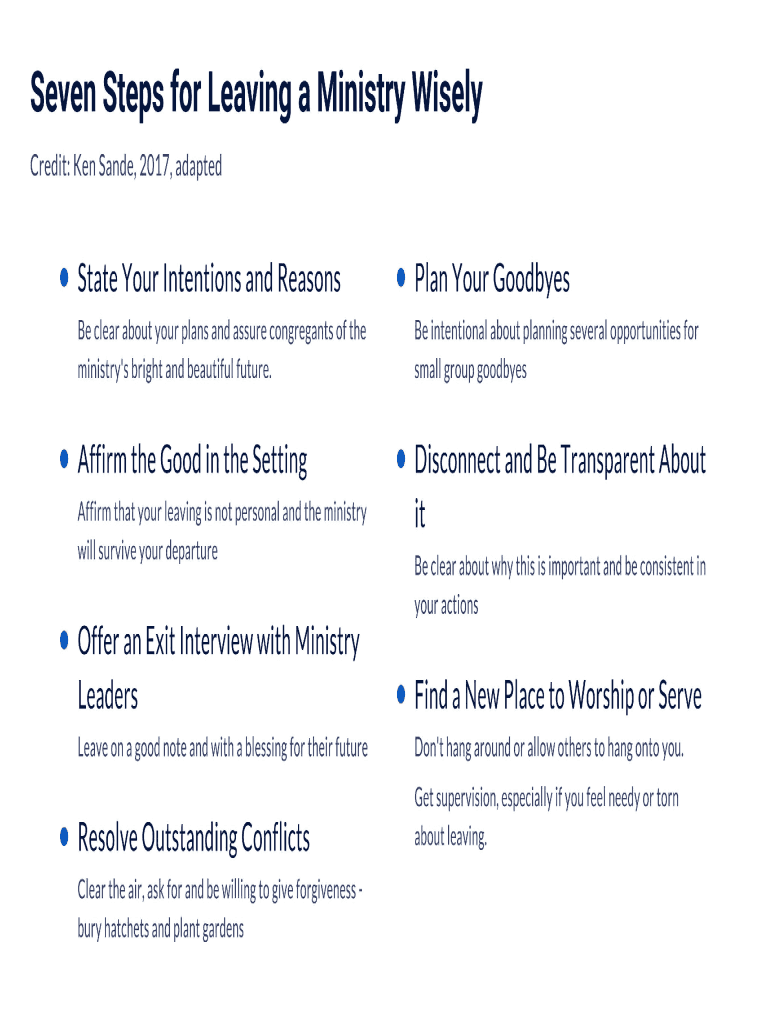 Seven Steps for Leaving a Ministry Wisely

Credit: Ken Sande, 2017, adapted

State Your Intentions and Reasons

Be clear about your plans and assure congregants of the ministry's bright and beautiful future.

Affirm the Good in the Setting

Affirm that your leaving is not personal and the ministry will survive your departure

Offer an Exit Interview with Ministry Leaders

Leave on a good note and with a blessing for their future

Resolve Outstanding Conflicts

Clear the air, ask for and be willing to give forgiveness - bury hatchets and plant gardens

Plan Your Goodbyes

Be intentional about planning several opportunities for small group goodbyes

Disconnect and Be Transparent About it

Be clear about why this is important and be consistent in your actions

Find a New Place to Worship or Serve

Don't hang around or allow others to hang onto you.

Get supervision, especially if you feel needy or torn about leaving.